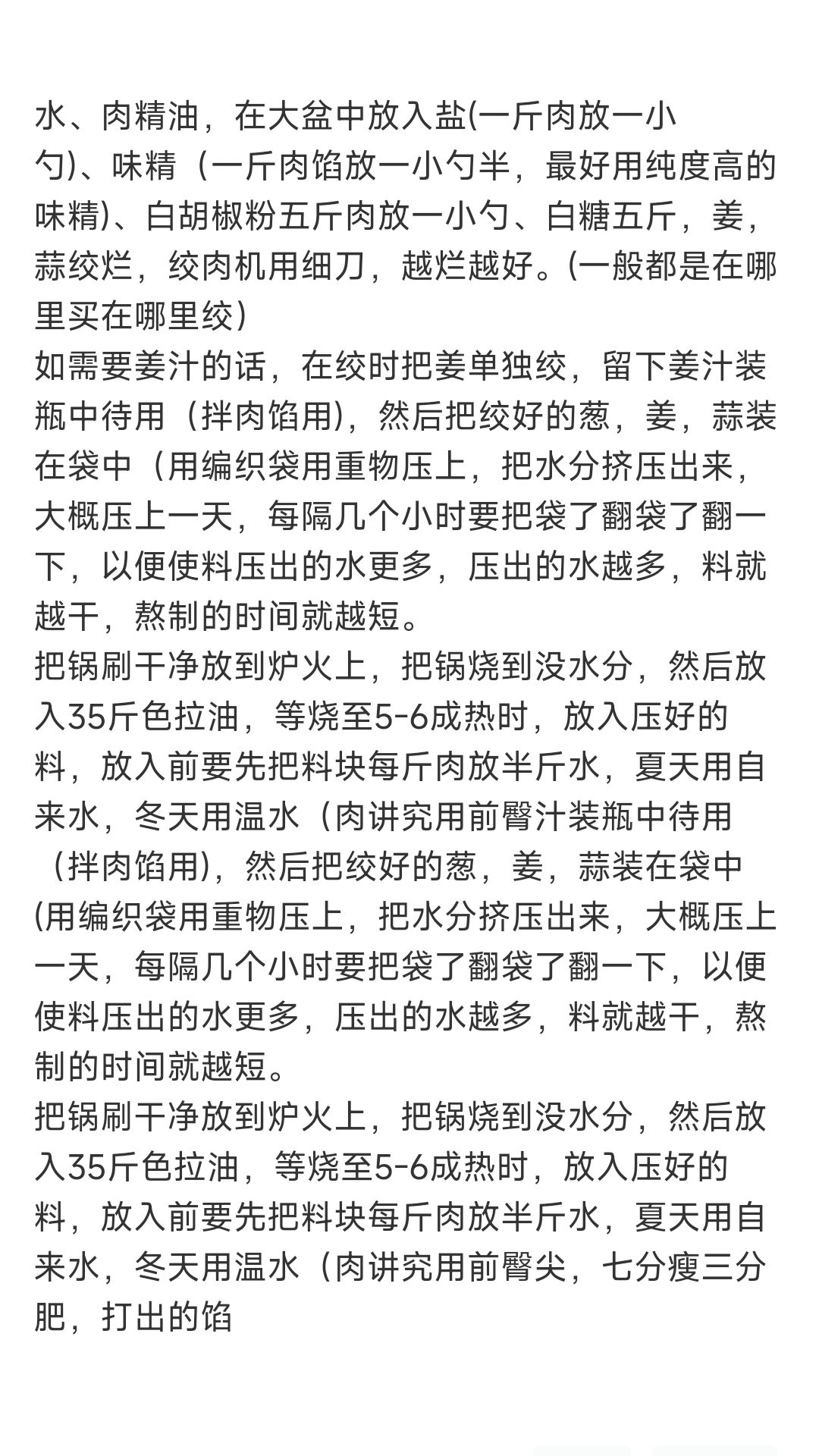 水、肉精油，在大盆中放入盐(一斤肉放一小勺)、味精（一斤肉馅放一小勺半，最好用纯度高的味精)、白胡椒粉五斤肉放一小勺、白糖五斤，姜，蒜绞烂，绞肉机用细刀，越烂越好。(一般都是在哪里买在哪里绞)
如需要姜汁的话，在绞时把姜单独绞，留下姜汁装瓶中待用（拌肉馅用)，然后把绞好的葱，姜，蒜装在袋中（用编织袋用重物压上，把水分挤压出来，大概压上一天，每隔几个小时要把袋了翻袋了翻一下，以便使料压出的水更多，压出的水越多，料就越干，熬制的时间就越短。
把锅刷干净放到炉火上，把锅烧到没水分，然后放入35斤色拉油，等烧至5-6成热时，放入压好的料，放入前要先把料块每斤肉放半斤水，夏天用自来水，冬天用温水（肉讲究用前臀汁装瓶中待用（拌肉馅用)，然后把绞好的葱，姜，蒜装在袋中(用编织袋用重物压上，把水分挤压出来，大概压上一天，每隔几个小时要把袋了翻袋了翻一下，以便使料压出的水更多，压出的水越多，料就越干，熬制的时间就越短。
把锅刷干净放到炉火上，把锅烧到没水分，然后放入35斤色拉油，等烧至5-6成热时，放入压好的料，放入前要先把料块每斤肉放半斤水，夏天用自来水，冬天用温水（肉讲究用前臀尖，七分瘦三分肥，打出的馅